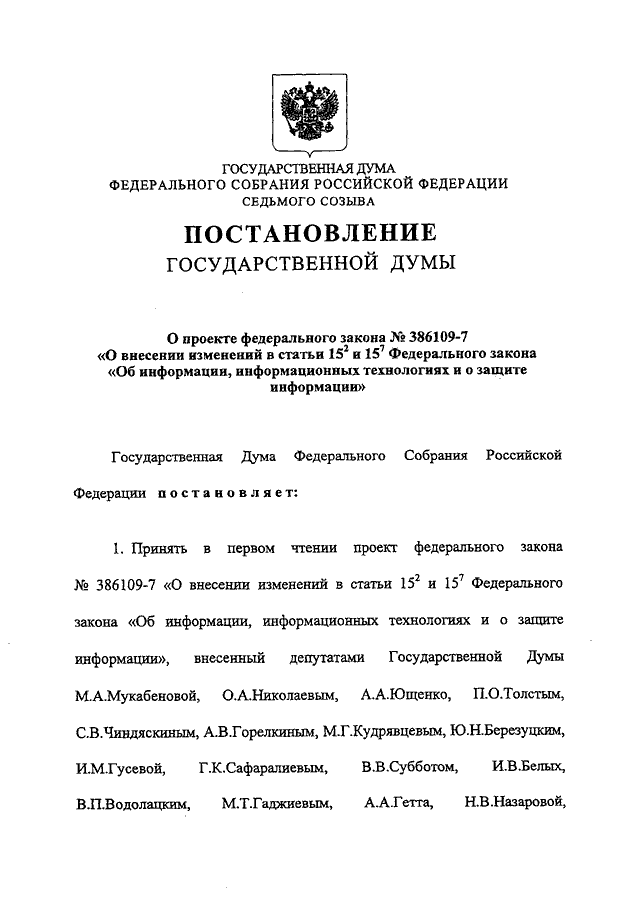 ГОСУДАРСТВЕННАЯ ДУМА
ФЕДЕРАЛЬНОГО СОБРАНИЯ РОССИЙСКОЙ ФЕДЕРАЦИИ
СЕДЬМОГО СОЗЫВА

ПОСТАНОВЛЕНИЕ
ГОСУДАРСТВЕННОЙ ДУМЫ

О проекте федерального закона № 386109-7 «О внесении изменений в статьи $15^2$ и $15^7$ Федерального закона «Об информации, информационных технологиях и о защите информации»

Государственная Дума Федерального Собрания Российской Федерации постановляет:

1. Принять в первом чтении проект федерального закона № 386109-7 «О внесении изменений в статьи $15^2$ и $15^7$ Федерального закона «Об информации, информационных технологиях и о защите информации», внесенный депутатами Государственной Думы М.А.Мукабеновой, О.А.Николаевым, А.А.Ющенко, П.О.Толстым, С.В.Чиндяскиным, А.В.Горелкиным, М.Г.Кудрявцевым, Ю.Н.Березуцким, И.М.Гусевой, Г.К.Сафаралиевым, В.В.Субботом, И.В.Белых, В.П.Водолацким, М.Т.Гаджиевым, А.А.Гетта, Н.В.Назаровой,